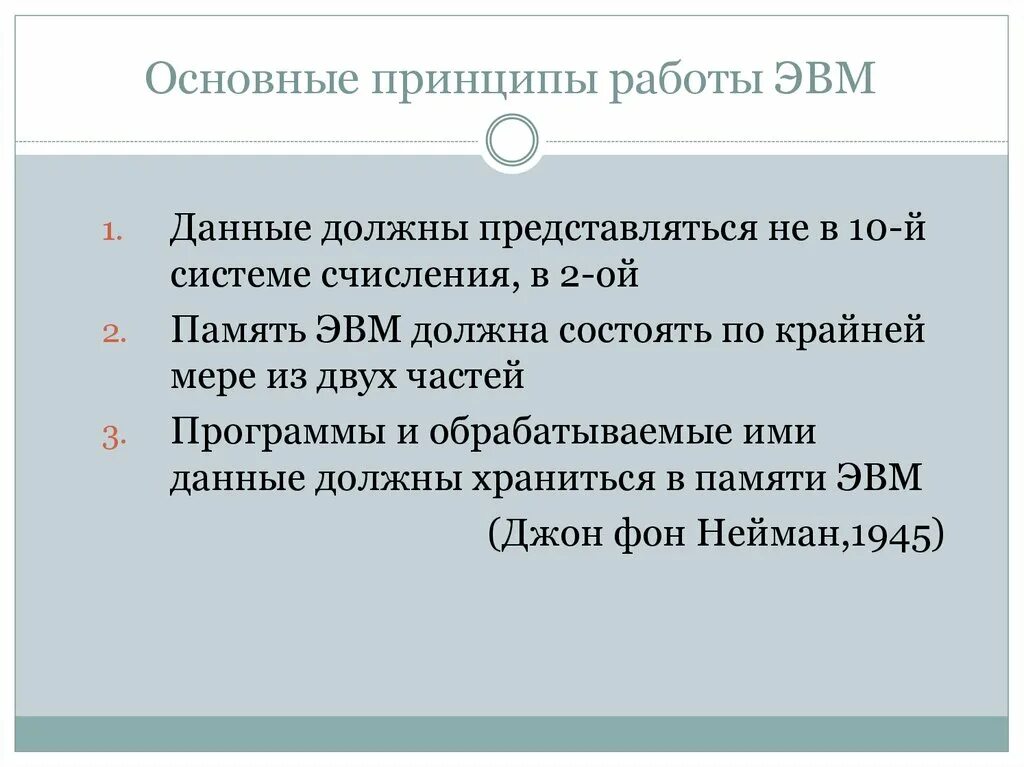 Основные принципы работы ЭВМ

1. Данные должны представляться не в 10-й системе счисления, в 2-ой

2. Память ЭВМ должна состоять по крайней мере из двух частей

3. Программы и обрабатываемые ими данные должны храниться в памяти ЭВМ

(Джон фон Нейман,1945)